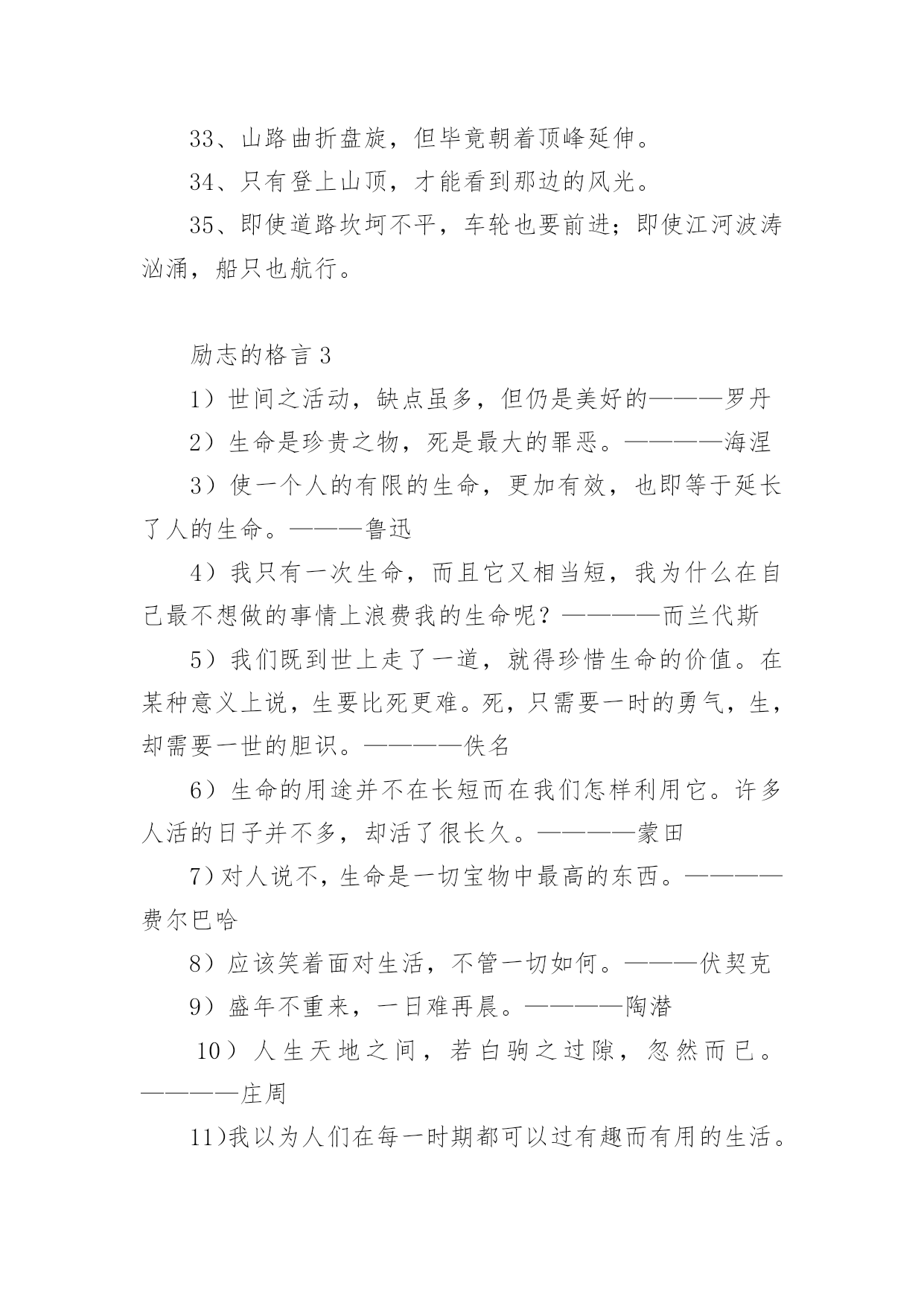 33、山路曲折盘旋，但毕竟朝着顶峰延伸。

34、只有登上山顶，才能看到那边的风光。

35、即使道路坎坷不平，车轮也要前进；即使江河波涛汹涌，船只也航行。

励志的格言 3

1）世间之活动，缺点虽多，但仍是美好的———罗丹

2）生命是珍贵之物，死是最大的罪恶。————海涅

3）使一个人的有限的生命，更加有效，也即等于延长了人的生命。———鲁迅

4）我只有一次生命，而且它又相当短，我为什么在自己最不想做的事情上浪费我的生命呢？————而兰代斯

5）我们既到世上走了一道，就得珍惜生命的价值。在某种意义上说，生要比死更难。死，只需要一时的勇气，生，却需要一世的胆识。————佚名

6）生命的用途并不在长短而在我们怎样利用它。许多人活的日子并不多，却活了很长久。————蒙田

7）对人说不，生命是一切宝物中最高的东西。————费尔巴哈

8）应该笑着面对生活，不管一切如何。———伏契克

9）盛年不重来，一日难再晨。————陶潜

10）人生天地之间，若白驹之过隙，忽然而已。————庄周

11)我以为人们在每一时期都可以过有趣而有用的生活。